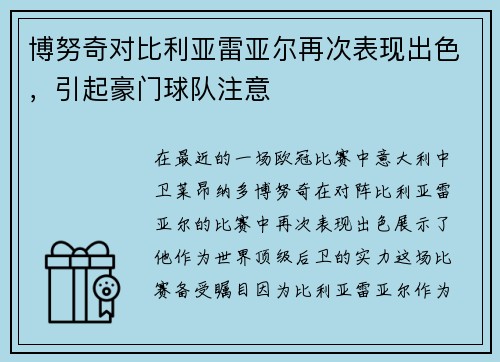 博努奇对比利亚雷亚尔再次表现出色，引起豪门球队注意

在最近的一场欧冠比赛中意大利中卫莱昂纳多博努奇在对阵比利亚雷亚尔的比赛中再次表现出色展示了他作为世界顶级后卫的实力这场比赛备受瞩目因为比利亚雷亚尔作为